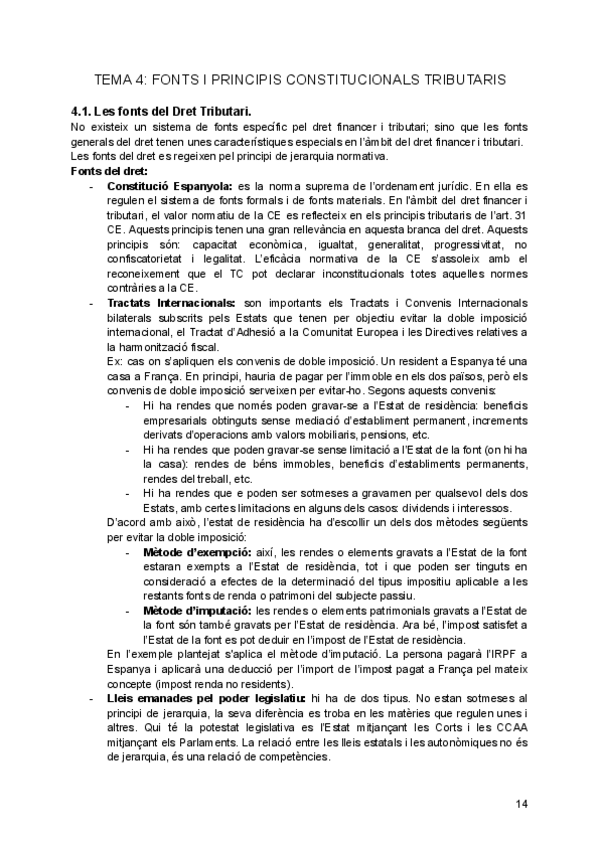 TEMA 4: FONTS I PRINCIPIS CONSTITUCIONALS TRIBUTARIS

4.1. Les fonts del Dret Tributari.

No existeix un sistema de fonts específic pel dret financer i tributari; sino que les fonts generals del dret tenen unes característiques especials en l'àmbit del dret financer i tributari. Les fonts del dret es regeixen pel principi de jerarquia normativa.

Fonts del dret:

- Constitució Espanyola: es la norma suprema de l'ordenament jurídic. En ella es regulen el sistema de fonts formals i de fonts materials. En l'àmbit del dret financer i tributari, el valor normatiu de la CE es reflecteix en els principis tributaris de l'art. 31 CE. Aquests principis tenen una gran rellevància en aquesta branca del dret. Aquests principis són: capacitat econòmica, igualtat, generalitat, progressivitat, no confiscatorietat i legalitat. L'eficàcia normativa de la CE s'assoleix amb el reconeixement que el TC pot declarar inconstitucionals totes aquelles normes contràries a la CE.

- Tractats Internacionals: son importants els Tractats i Convenis Internacionals bilaterals subscrits pels Estats que tenen per objectiu evitar la doble imposició internacional, el Tractat d'Adhesió a la Comunitat Europea i les Directives relatives a la harmonització fiscal.

Ex: cas on s'apliquen els convenis de doble imposició. Un resident a Espanya té una casa a França. En principi, hauria de pagar per l'immoble en els dos països, però els convenis de doble imposició serveixen per evitar-ho. Segons aquests convenis:

- Hi ha rendes que només poden gravar-se a l'Estat de residència: beneficis empresarials obtinguts sense mediació d'establiment permanent, increments derivats d'operacions amb valors mobiliaris, pensions, etc.
- Hi ha rendes que poden gravar-se sense limitació a l'Estat de la font (on hi ha la casa): rendes de béns immobles, beneficis d'establiments permanents, rendes del treball, etc.
- Hi ha rendes que e poden ser sotmeses a gravamen per qualsevol dels dos Estats, amb certes limitacions en alguns dels casos: dividends i interessos.

D'acord amb això, l'estat de residència ha d'escollir un dels dos mètodes següents per evitar la doble imposició:

- Mètode d'exempció: així, les rendes o elements gravats a l'Estat de la font estaran exempts a l'Estat de residència, tot i que poden ser tinguts en consideració a efectes de la determinació del tipus impositiu aplicable a les restants fonts de renda o patrimoni del subjecte passiu.
- Mètode d'imputació: les rendes o elements patrimonials gravats a l'Estat de la font són també gravats per l'Estat de residència. Ara bé, l'impost satisfet a l'Estat de la font es pot deduir en l'impost de l'Estat de residència.

En l'exemple plantejat s'aplica el mètode d'imputació. La persona pagarà l'IRPF a Espanya i aplicarà una deducció per l'import de l'impost pagat a França pel mateix concepte (impost renda no residents).

- Lleis emanades pel poder legislatiu: hi ha de dos tipus. No estan sotmeses al principi de jerarquia, la seva diferència es troba en les matèries que regulen unes i altres. Qui té la potestat legislativa es l'Estat mitjançant les Corts i les CCAA mitjançant els Parlaments. La relació entre les lleis estatals i les autonòmiques no és de jerarquia, és una relació de competències.

14